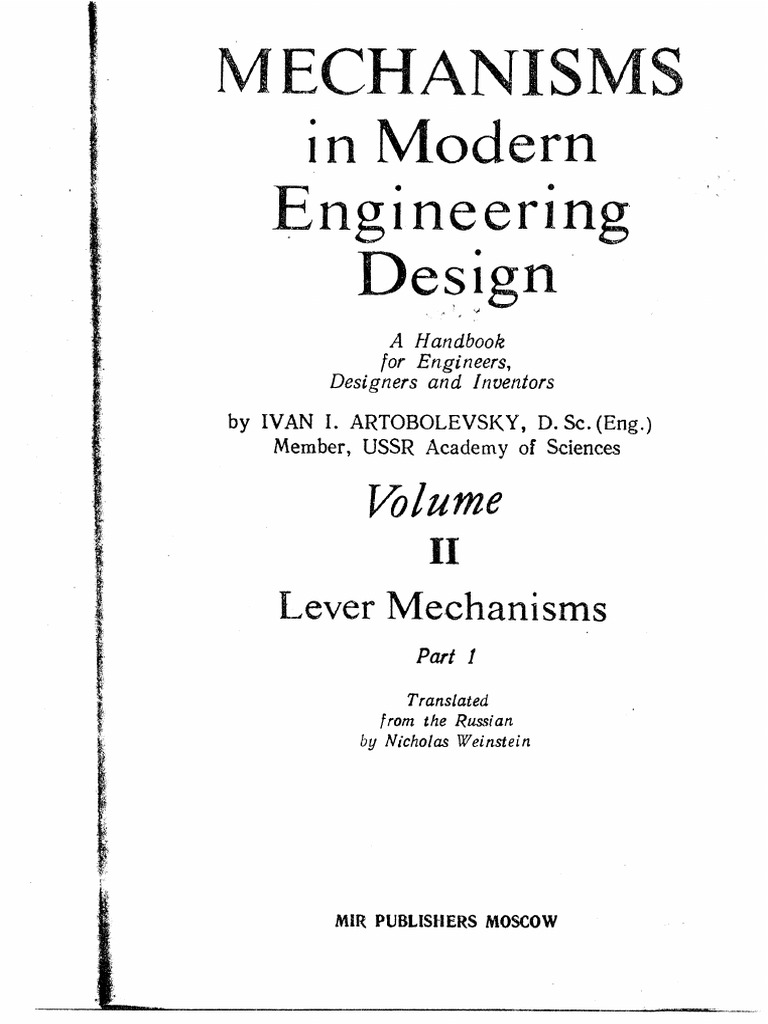 MECHANISMS
in Modern
Engineering
Design

A Handbook
for Engineers,
Designers and Inventors

by IVAN I. ARTOBOLEVSKY, D. Sc. (Eng.)
Member, USSR Academy of Sciences

Volume
II

Lever Mechanisms

Part 1

Translated
from the Russian
by Nicholas Weinstein

MIR PUBLISHERS MOSCOW